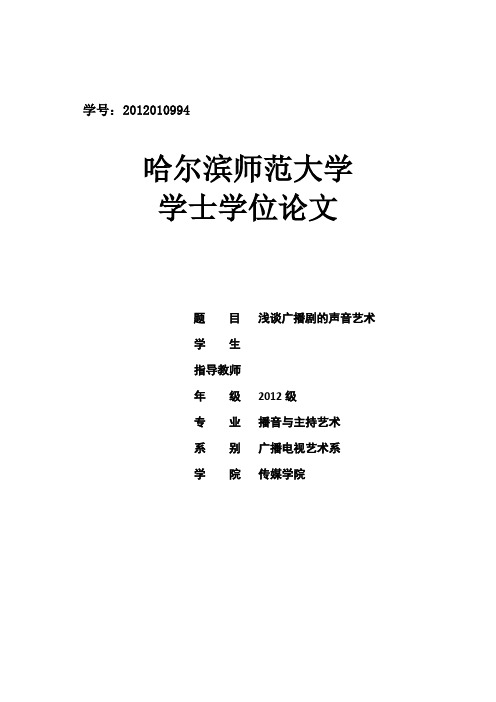 学号：2012010994

哈尔滨师范大学
学士学位论文

题　目　浅谈广播剧的声音艺术
学　生
指导教师
年　级　2012 级
专　业　播音与主持艺术
系　别　广播电视艺术系
学　院　传媒学院